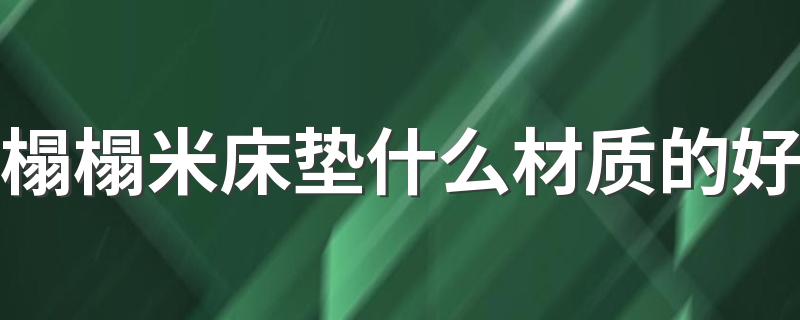 榻榻米床垫什么材质的好